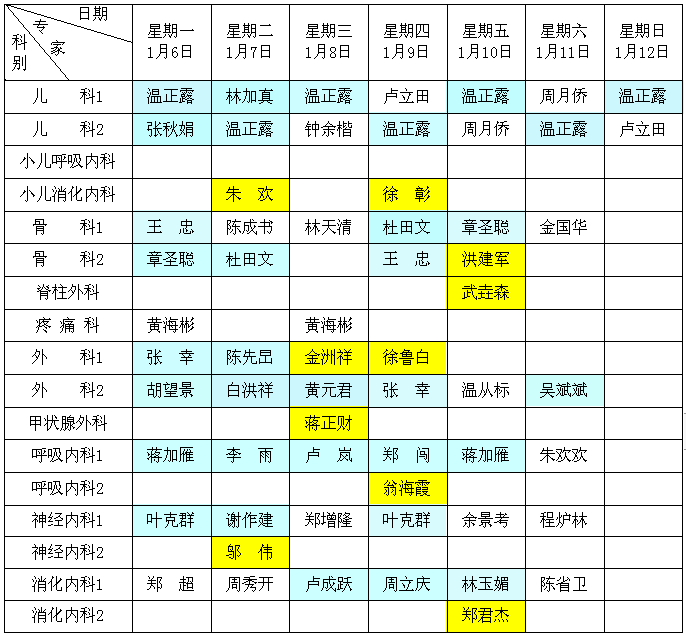 | 日期 专家 科别 | 星期一 1月6日 | 星期二 1月7日 | 星期三 1月8日 | 星期四 1月9日 | 星期五 1月10日 | 星期六 1月11日 | 星期日 1月12日 |
|---|---|---|---|---|---|---|---|
| 儿 科1 | 温正露 | 林加真 | 温正露 | 卢立田 | 温正露 | 周月侨 | 温正露 |
| 儿 科2 | 张秋娟 | 温正露 | 钟余楷 | 温正露 | 周月侨 | 温正露 | 卢立田 |
| 小儿呼吸内科 | | | | | | | |
| 小儿消化内科 | | 朱 欢 | | 徐 彰 | | | |
| 骨 科1 | 王 忠 | 陈成书 | 林天清 | 杜田文 | 章圣聪 | 金国华 | |
| 骨 科2 | 章圣聪 | 杜田文 | | 王 忠 | 洪建军 | | |
| 脊柱外科 | | | | | 武垚森 | | |
| 疼 痛 科 | 黄海彬 | | 黄海彬 | | | | |
| 外 科1 | 张 幸 | 陈先昆 | 金洲祥 | 徐鲁白 | | | |
| 外 科2 | 胡望景 | 白洪祥 | 黄元君 | 张 幸 | 温从标 | 吴斌斌 | |
| 甲状腺外科 | | | 蒋正财 | | | | |
| 呼吸内科1 | 蒋加雁 | 李 雨 | 卢 岚 | 郑 闯 | 蒋加雁 | 朱欢欢 | |
| 呼吸内科2 | | | | 翁海霞 | | | |
| 神经内科1 | 叶克群 | 谢作建 | 郑增隆 | 叶克群 | 余景考 | 程炉林 | |
| 神经内科2 | | 邬 伟 | | | | | |
| 消化内科1 | 郑 超 | 周秀开 | 卢成跃 | 周立庆 | 林玉媚 | 陈省卫 | |
| 消化内科2 | | | | | 郑君杰 | | |